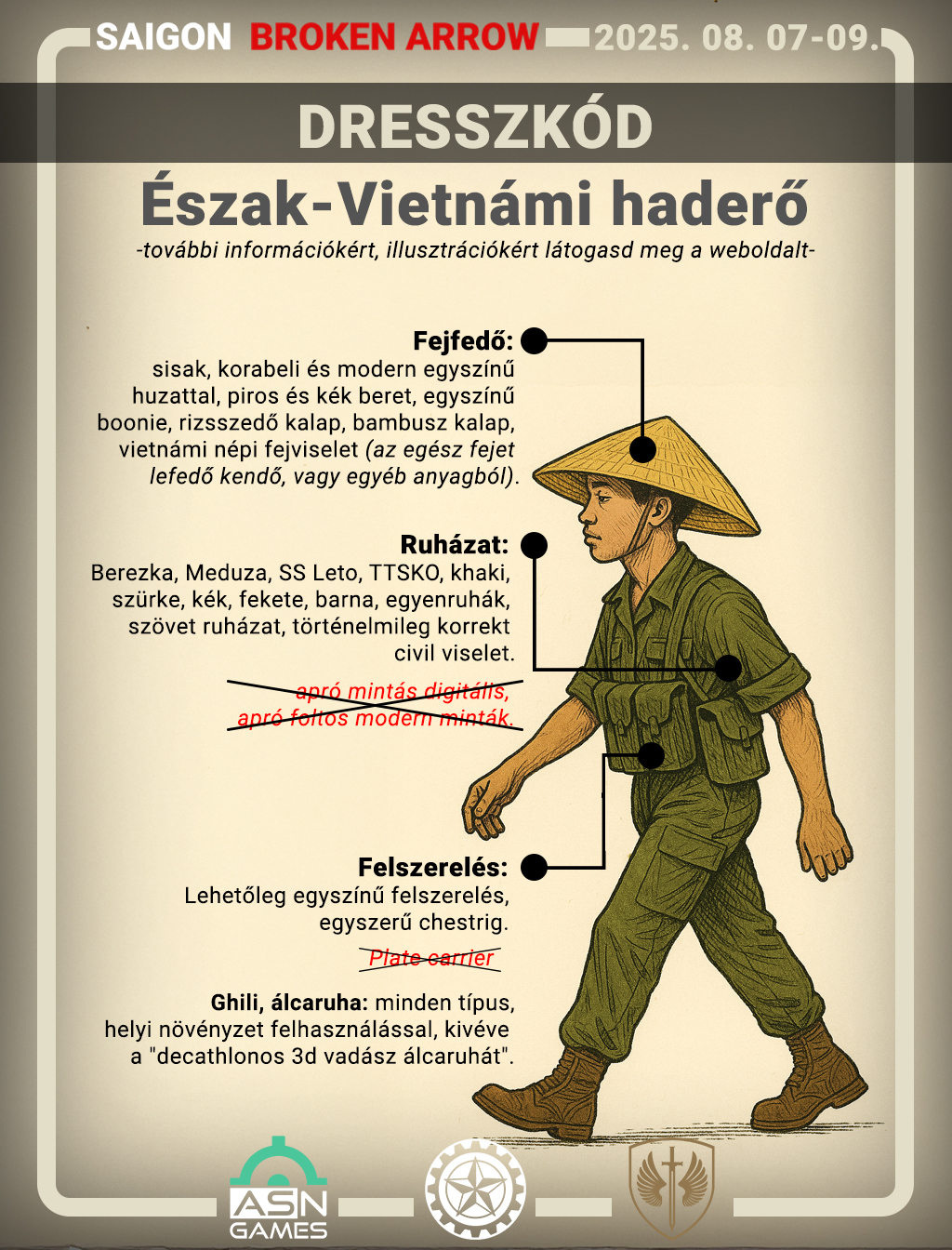 SAIGON BROKEN ARROW 2025. 08. 07-09.

DRESSZKÓD

Észak-Vietnámi haderő

-további információkért, illusztrációkért látogasd meg a weboldalt-

Fejfedő:
sisak, korabeli és modern egyszínű huzattal, piros és kék beret, egyszínű boonie, rizsszedő kalap, bambusz kalap, vietnámi népi fejviselet (az egész fejet lefedő kendő, vagy egyéb anyagból).

Ruházat:
Berezka, Meduza, SS Leto, TTSKO, khaki, szürke, kék, fekete, barna, egyenruhák, szövet ruházat, történelmileg korrekt civil viselet.

apró mintás digitális, apró foltos modern minták.

Felszerelés:
Lehetőleg egyszínű felszerelés, egyszerű chestrig.

Plate carrier

Ghili, álcaruha: minden típus, helyi növényzet felhasználással, kivéve a "decathlonos 3d vadász álcaruhát".

ASN GAMES